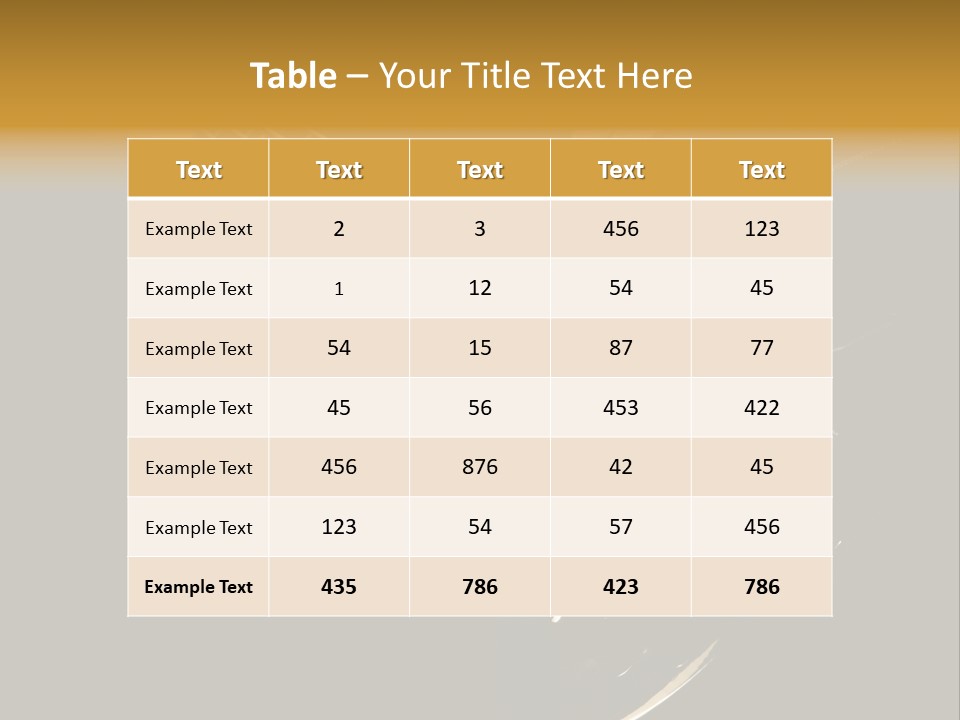 Table – Your Title Text Here

| Text | Text | Text | Text | Text |
|---|---|---|---|---|
| Example Text | 2 | 3 | 456 | 123 |
| Example Text | 1 | 12 | 54 | 45 |
| Example Text | 54 | 15 | 87 | 77 |
| Example Text | 45 | 56 | 453 | 422 |
| Example Text | 456 | 876 | 42 | 45 |
| Example Text | 123 | 54 | 57 | 456 |
| Example Text | 435 | 786 | 423 | 786 |